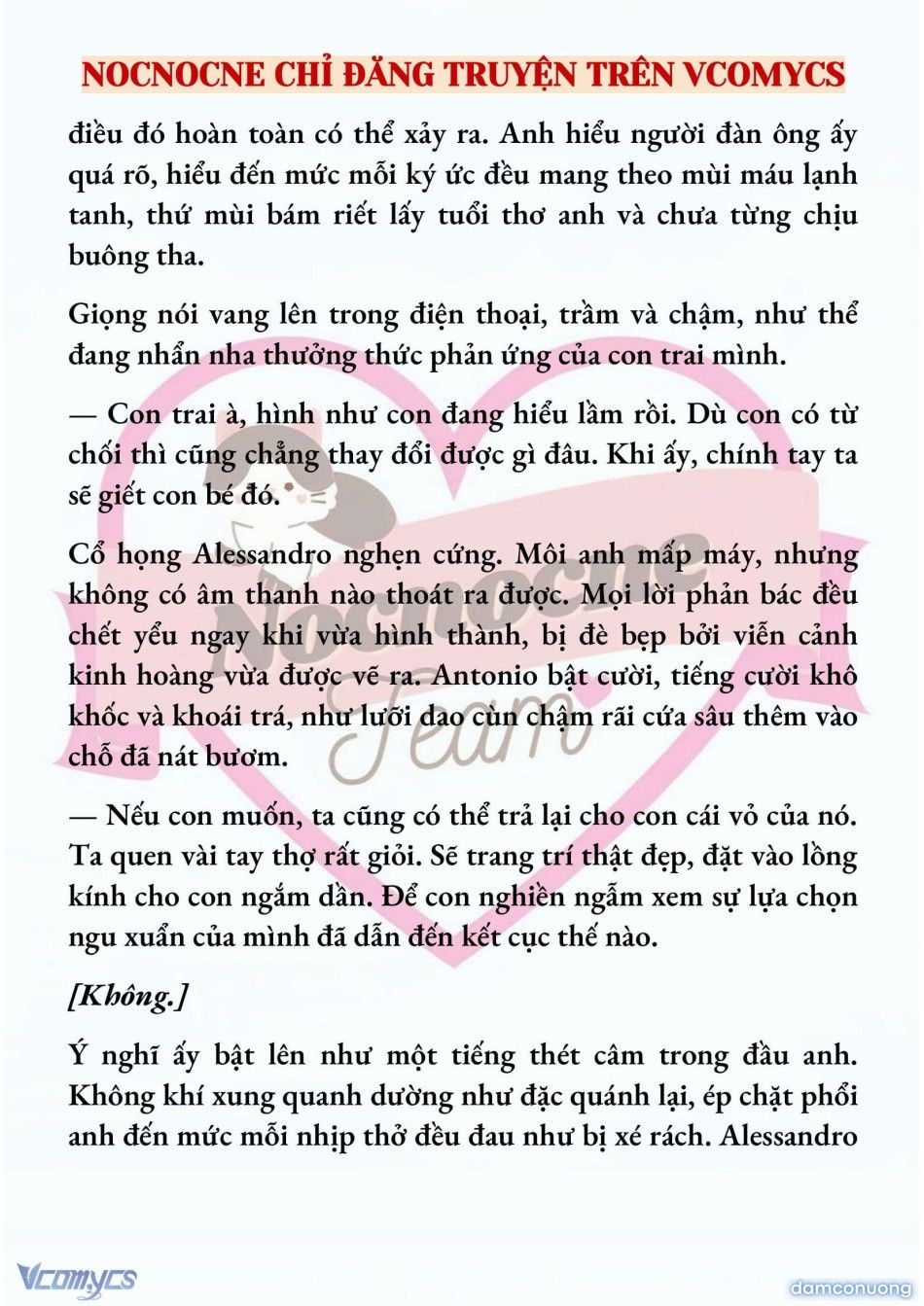 NOCNOCNE CHỈ ĐĂNG TRUYỆN TRÊN VCOMYCS

điều đó hoàn toàn có thể xảy ra. Anh hiểu người đàn ông ấy quá rõ, hiểu đến mức mỗi ký ức đều mang theo mùi máu lạnh tanh, thứ mùi bám riết lấy tuổi thơ anh và chưa từng chịu buông tha.

Giọng nói vang lên trong điện thoại, trầm và chậm, như thể đang nhẩn nha thưởng thức phản ứng của con trai mình.

— Con trai à, hình như con đang hiểu lầm rồi. Dù con có từ chối thì cũng chẳng thay đổi được gì đâu. Khi ấy, chính tay ta sẽ giết con bé đó.

Cổ họng Alessandro nghẹn cứng. Môi anh mấp máy, nhưng không có âm thanh nào thoát ra được. Mọi lời phản bác đều chết yểu ngay khi vừa hình thành, bị đè bẹp bởi viễn cảnh kinh hoàng vừa được vẽ ra. Antonio bật cười, tiếng cười khô khốc và khoái trá, như lưỡi dao cùn chậm rãi cứa sâu thêm vào chỗ đã nát bươm.

— Nếu con muốn, ta cũng có thể trả lại cho con cái vỏ của nó. Ta quen vài tay thợ rất giỏi. Sẽ trang trí thật đẹp, đặt vào lồng kính cho con ngắm dần. Để con nghiền ngẫm xem sự lựa chọn ngu xuẩn của mình đã dẫn đến kết cục thế nào.

[Không.]

Ý nghĩ ấy bật lên như một tiếng thét câm trong đầu anh. Không khí xung quanh dường như đặc quánh lại, ép chặt phổi anh đến mức mỗi nhịp thở đều đau như bị xé rách. Alessandro

Nocnocne Team

Vcomycs

damconuong